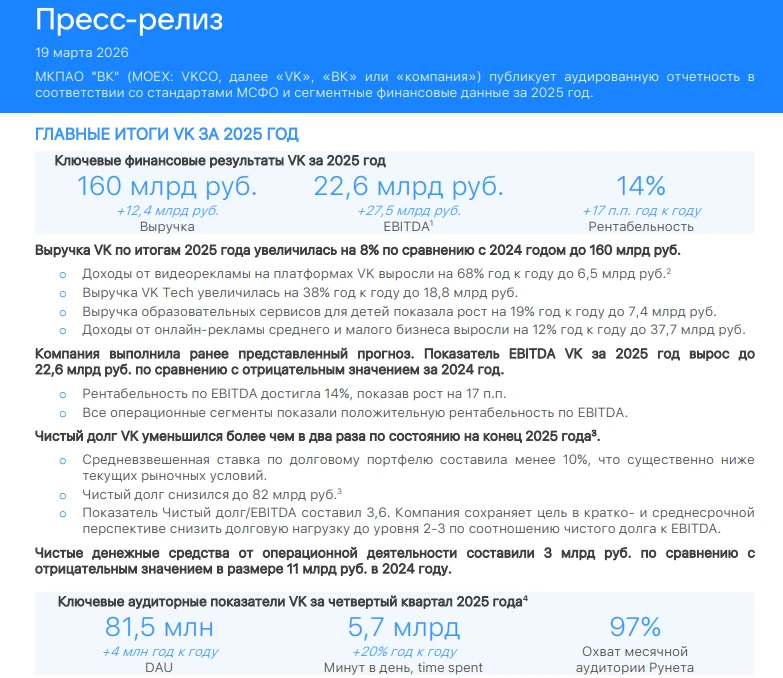 Пресс-релиз

19 марта 2026

МКПАО "ВК" (MOEX: VKCO, далее «VK», «ВК» или «компания») публикует аудированную отчетность в соответствии со стандартами МСФО и сегментные финансовые данные за 2025 год.

ГЛАВНЫЕ ИТОГИ VK ЗА 2025 ГОД

Ключевые финансовые результаты VK за 2025 год

160 млрд руб.
+12,4 млрд руб.
Выручка

22,6 млрд руб.
+27,5 млрд руб.
EBITDA$^1$

14%
+17 п.п. год к году
Рентабельность

Выручка VK по итогам 2025 года увеличилась на 8% по сравнению с 2024 годом до 160 млрд руб.

○ Доходы от видеорекламы на платформах VK выросли на 68% год к году до 6,5 млрд руб.$^2$
○ Выручка VK Tech увеличилась на 38% год к году до 18,8 млрд руб.
○ Выручка образовательных сервисов для детей показала рост на 19% год к году до 7,4 млрд руб.
○ Доходы от онлайн-рекламы среднего и малого бизнеса выросли на 12% год к году до 37,7 млрд руб.

Компания выполнила ранее представленный прогноз. Показатель EBITDA VK за 2025 год вырос до 22,6 млрд руб. по сравнению с отрицательным значением за 2024 год.

○ Рентабельность по EBITDA достигла 14%, показав рост на 17 п.п.
○ Все операционные сегменты показали положительную рентабельность по EBITDA.

Чистый долг VK уменьшился более чем в два раза по состоянию на конец 2025 года$^3$.

○ Средневзвешенная ставка по долговому портфелю составила менее 10%, что существенно ниже текущих рыночных условий.
○ Чистый долг снизился до 82 млрд руб.$^3$
○ Показатель Чистый долг/EBITDA составил 3,6. Компания сохраняет цель в кратко- и среднесрочной перспективе снизить долговую нагрузку до уровня 2-3 по соотношению чистого долга к EBITDA.

Чистые денежные средства от операционной деятельности составили 3 млрд руб. по сравнению с отрицательным значением в размере 11 млрд руб. в 2024 году.

Ключевые аудиторные показатели VK за четвертый квартал 2025 года$^4$

81,5 млн
+4 млн год к году
DAU

5,7 млрд
+20% год к году
Минут в день, time spent

97%
Охват месячной аудитории Рунета